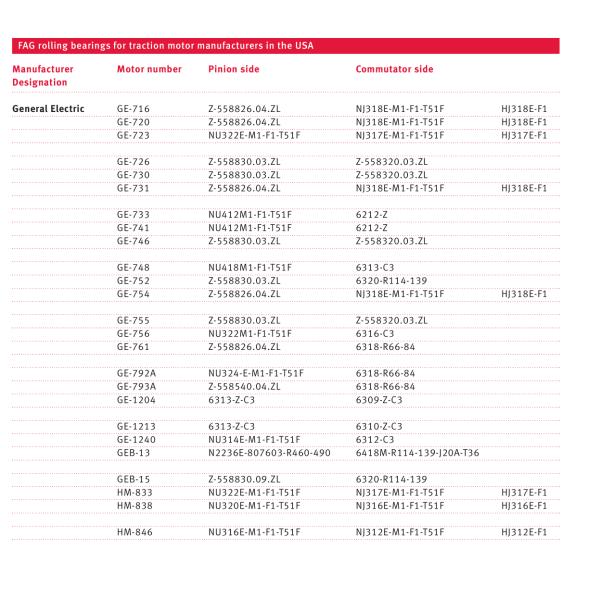 FAG rolling bearings for traction motor manufacturers in the USA

| Manufacturer Designation | Motor number | Pinion side | Commutator side | |
|---|---|---|---|---|
| General Electric | GE-716 | Z-558826.04.ZL | NJ318E-M1-F1-T51F | HJ318E-F1 |
| | GE-720 | Z-558826.04.ZL | NJ318E-M1-F1-T51F | HJ318E-F1 |
| | GE-723 | NU322E-M1-F1-T51F | NJ317E-M1-F1-T51F | HJ317E-F1 |
| | GE-726 | Z-558830.03.ZL | Z-558320.03.ZL | |
| | GE-730 | Z-558830.03.ZL | Z-558320.03.ZL | |
| | GE-731 | Z-558826.04.ZL | NJ318E-M1-F1-T51F | HJ318E-F1 |
| | GE-733 | NU412M1-F1-T51F | 6212-Z | |
| | GE-741 | NU412M1-F1-T51F | 6212-Z | |
| | GE-746 | Z-558830.03.ZL | Z-558320.03.ZL | |
| | GE-748 | NU418M1-F1-T51F | 6313-C3 | |
| | GE-752 | Z-558830.03.ZL | 6320-R114-139 | |
| | GE-754 | Z-558826.04.ZL | NJ318E-M1-F1-T51F | HJ318E-F1 |
| | GE-755 | Z-558830.03.ZL | Z-558320.03.ZL | |
| | GE-756 | NU322M1-F1-T51F | 6316-C3 | |
| | GE-761 | Z-558826.04.ZL | 6318-R66-84 | |
| | GE-792A | NU324-E-M1-F1-T51F | 6318-R66-84 | |
| | GE-793A | Z-558540.04.ZL | 6318-R66-84 | |
| | GE-1204 | 6313-Z-C3 | 6309-Z-C3 | |
| | GE-1213 | 6313-Z-C3 | 6310-Z-C3 | |
| | GE-1240 | NU314E-M1-F1-T51F | 6312-C3 | |
| | GEB-13 | N2236E-807603-R460-490 | 6418M-R114-139-J20A-T36 | |
| | GEB-15 | Z-558830.09.ZL | 6320-R114-139 | |
| | HM-833 | NU322E-M1-F1-T51F | NJ317E-M1-F1-T51F | HJ317E-F1 |
| | HM-838 | NU320E-M1-F1-T51F | NJ316E-M1-F1-T51F | HJ316E-F1 |
| | HM-846 | NU316E-M1-F1-T51F | NJ312E-M1-F1-T51F | HJ312E-F1 |